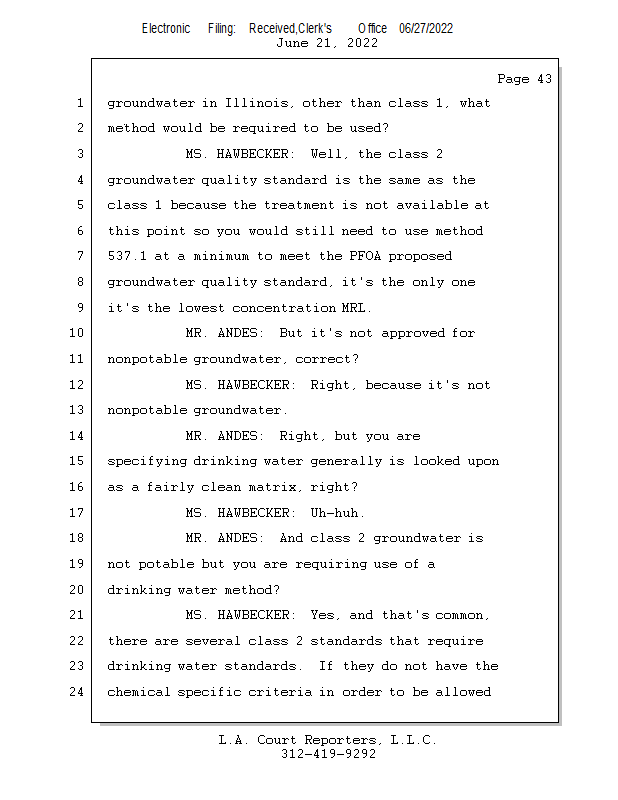 Electronic Filing: Received,Clerk's Office 06/27/2022
June 21, 2022

Page 43

1 groundwater in Illinois, other than class 1, what
2 method would be required to be used?
3 MS. HAWBECKER: Well, the class 2
4 groundwater quality standard is the same as the
5 class 1 because the treatment is not available at
6 this point so you would still need to use method
7 537.1 at a minimum to meet the PFOA proposed
8 groundwater quality standard, it's the only one
9 it's the lowest concentration MRL.
10 MR. ANDES: But it's not approved for
11 nonpotable groundwater, correct?
12 MS. HAWBECKER: Right, because it's not
13 nonpotable groundwater.
14 MR. ANDES: Right, but you are
15 specifying drinking water generally is looked upon
16 as a fairly clean matrix, right?
17 MS. HAWBECKER: Uh-huh.
18 MR. ANDES: And class 2 groundwater is
19 not potable but you are requiring use of a
20 drinking water method?
21 MS. HAWBECKER: Yes, and that's common,
22 there are several class 2 standards that require
23 drinking water standards. If they do not have the
24 chemical specific criteria in order to be allowed

L.A. Court Reporters, L.L.C.
312-419-9292